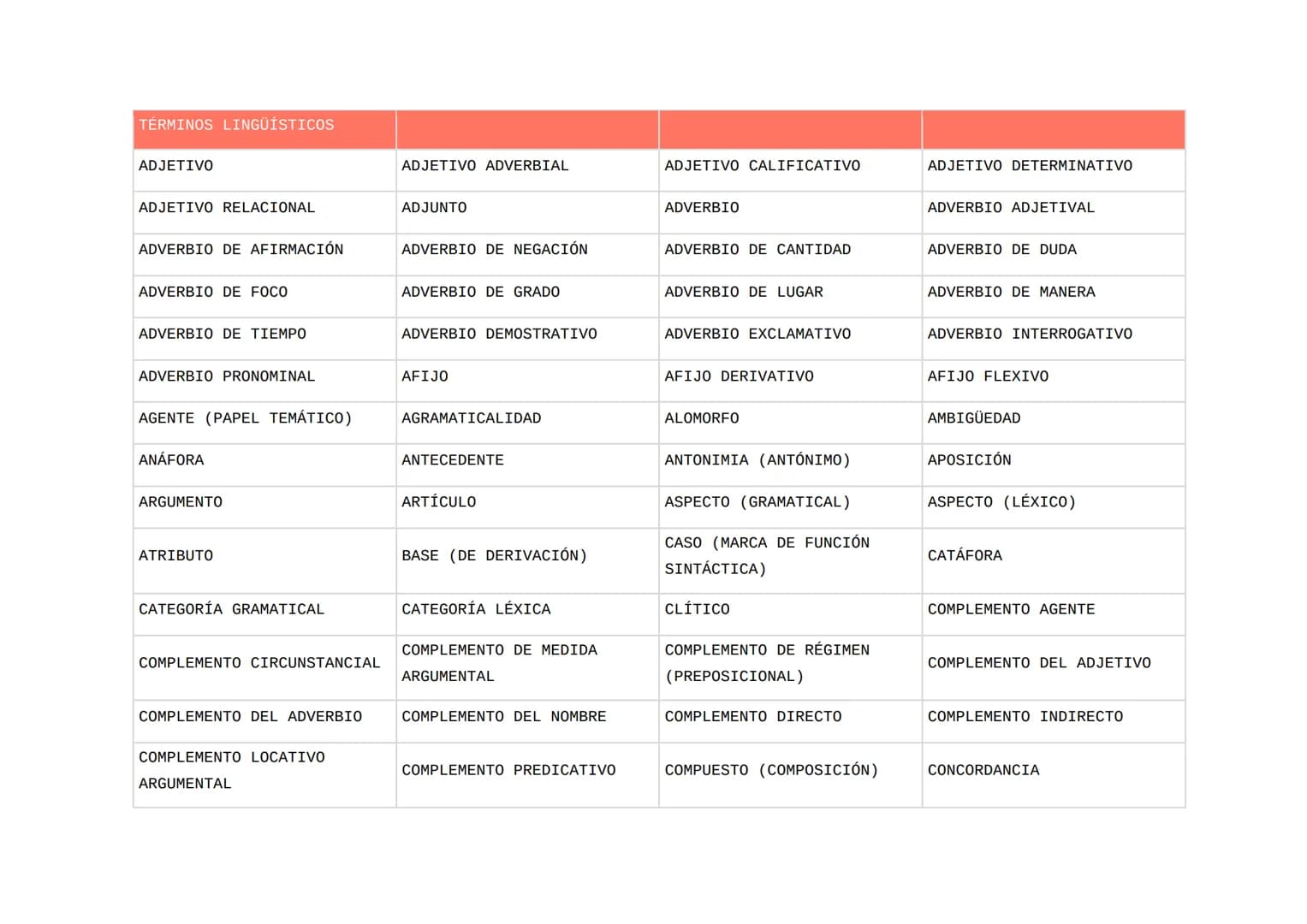 | TÉRMINOS LINGÜÍSTICOS | | | |
|---|---|---|---|
| ADJETIVO | ADJETIVO ADVERBIAL | ADJETIVO CALIFICATIVO | ADJETIVO DETERMINATIVO |
| ADJETIVO RELACIONAL | ADJUNTO | ADVERBIO | ADVERBIO ADJETIVAL |
| ADVERBIO DE AFIRMACIÓN | ADVERBIO DE NEGACIÓN | ADVERBIO DE CANTIDAD | ADVERBIO DE DUDA |
| ADVERBIO DE FOCO | ADVERBIO DE GRADO | ADVERBIO DE LUGAR | ADVERBIO DE MANERA |
| ADVERBIO DE TIEMPO | ADVERBIO DEMOSTRATIVO | ADVERBIO EXCLAMATIVO | ADVERBIO INTERROGATIVO |
| ADVERBIO PRONOMINAL | AFIJO | AFIJO DERIVATIVO | AFIJO FLEXIVO |
| AGENTE (PAPEL TEMÁTICO) | AGRAMATICALIDAD | ALOMORFO | AMBIGÜEDAD |
| ANÁFORA | ANTECEDENTE | ANTONIMIA (ANTÓNIMO) | APOSICIÓN |
| ARGUMENTO | ARTÍCULO | ASPECTO (GRAMATICAL) | ASPECTO (LÉXICO) |
| ATRIBUTO | BASE (DE DERIVACIÓN) | CASO (MARCA DE FUNCIÓN SINTÁCTICA) | CATÁFORA |
| CATEGORÍA GRAMATICAL | CATEGORÍA LÉXICA | CLÍTICO | COMPLEMENTO AGENTE |
| COMPLEMENTO CIRCUNSTANCIAL | COMPLEMENTO DE MEDIDA ARGUMENTAL | COMPLEMENTO DE RÉGIMEN (PREPOSICIONAL) | COMPLEMENTO DEL ADJETIVO |
| COMPLEMENTO DEL ADVERBIO | COMPLEMENTO DEL NOMBRE | COMPLEMENTO DIRECTO | COMPLEMENTO INDIRECTO |
| COMPLEMENTO LOCATIVO ARGUMENTAL | COMPLEMENTO PREDICATIVO | COMPUESTO (COMPOSICIÓN) | CONCORDANCIA |